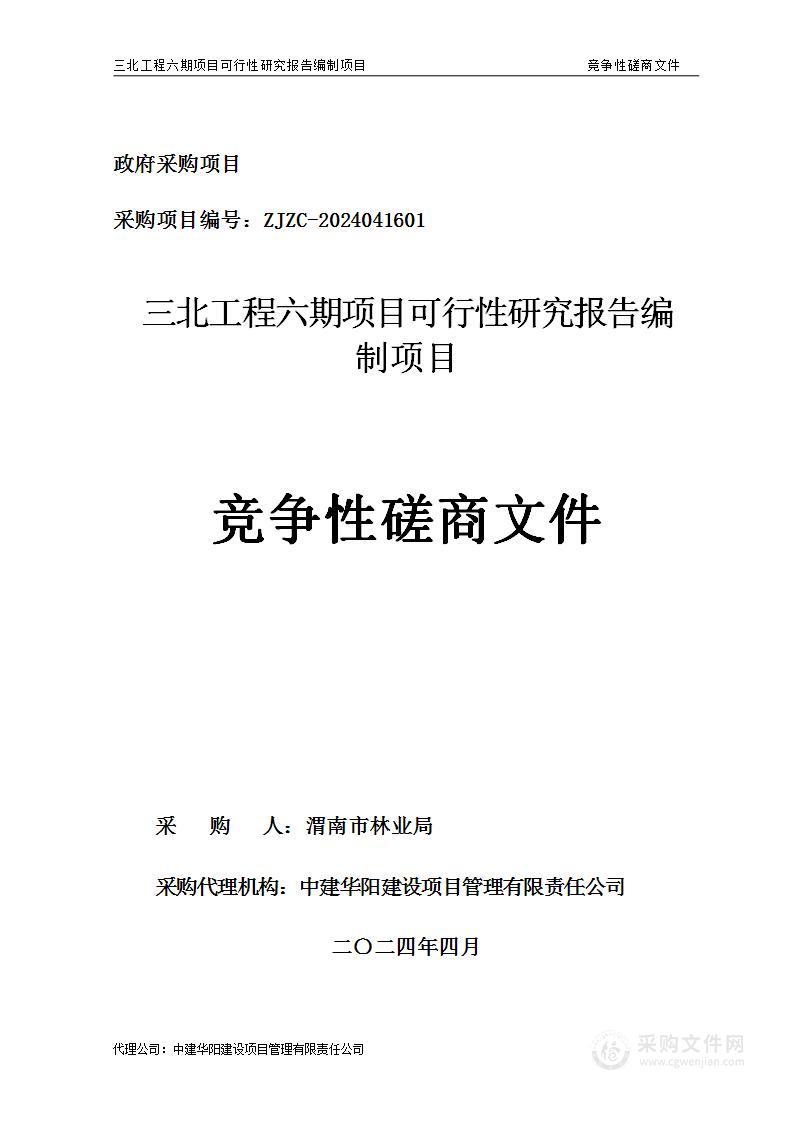 三北工程六期项目可行性研究报告编制项目 竞争性磋商文件

政府采购项目

采购项目编号：ZJZC-2024041601

三北工程六期项目可行性研究报告编制项目

竞争性磋商文件

采　购　人：渭南市林业局

采购代理机构：中建华阳建设项目管理有限责任公司

二〇二四年四月

代理公司：中建华阳建设项目管理有限责任公司

采购文件网
www.cgwenjian.com